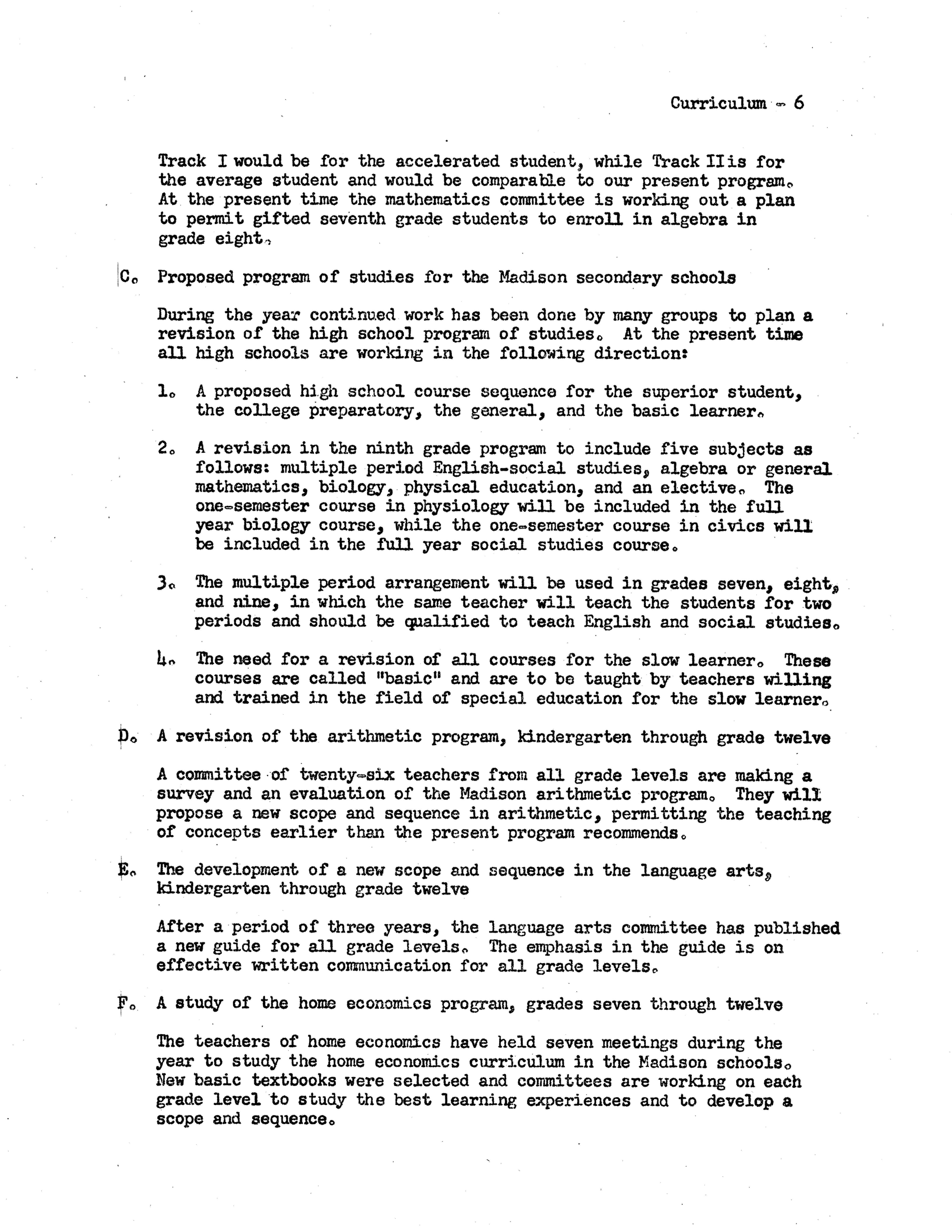 Curriculum - 6

Track I would be for the accelerated student, while Track II is for the average student and would be comparable to our present program. At the present time the mathematics committee is working out a plan to permit gifted seventh grade students to enroll in algebra in grade eight.

C. Proposed program of studies for the Madison secondary schools

During the year continued work has been done by many groups to plan a revision of the high school program of studies. At the present time all high schools are working in the following direction:

1. A proposed high school course sequence for the superior student, the college preparatory, the general, and the basic learner.

2. A revision in the ninth grade program to include five subjects as follows: multiple period English-social studies, algebra or general mathematics, biology, physical education, and an elective. The one-semester course in physiology will be included in the full year biology course, while the one-semester course in civics will be included in the full year social studies course.

3. The multiple period arrangement will be used in grades seven, eight, and nine, in which the same teacher will teach the students for two periods and should be qualified to teach English and social studies.

4. The need for a revision of all courses for the slow learner. These courses are called "basic" and are to be taught by teachers willing and trained in the field of special education for the slow learner.

D. A revision of the arithmetic program, kindergarten through grade twelve

A committee of twenty-six teachers from all grade levels are making a survey and an evaluation of the Madison arithmetic program. They will propose a new scope and sequence in arithmetic, permitting the teaching of concepts earlier than the present program recommends.

E. The development of a new scope and sequence in the language arts, kindergarten through grade twelve

After a period of three years, the language arts committee has published a new guide for all grade levels. The emphasis in the guide is on effective written communication for all grade levels.

F. A study of the home economics program, grades seven through twelve

The teachers of home economics have held seven meetings during the year to study the home economics curriculum in the Madison schools. New basic textbooks were selected and committees are working on each grade level to study the best learning experiences and to develop a scope and sequence.